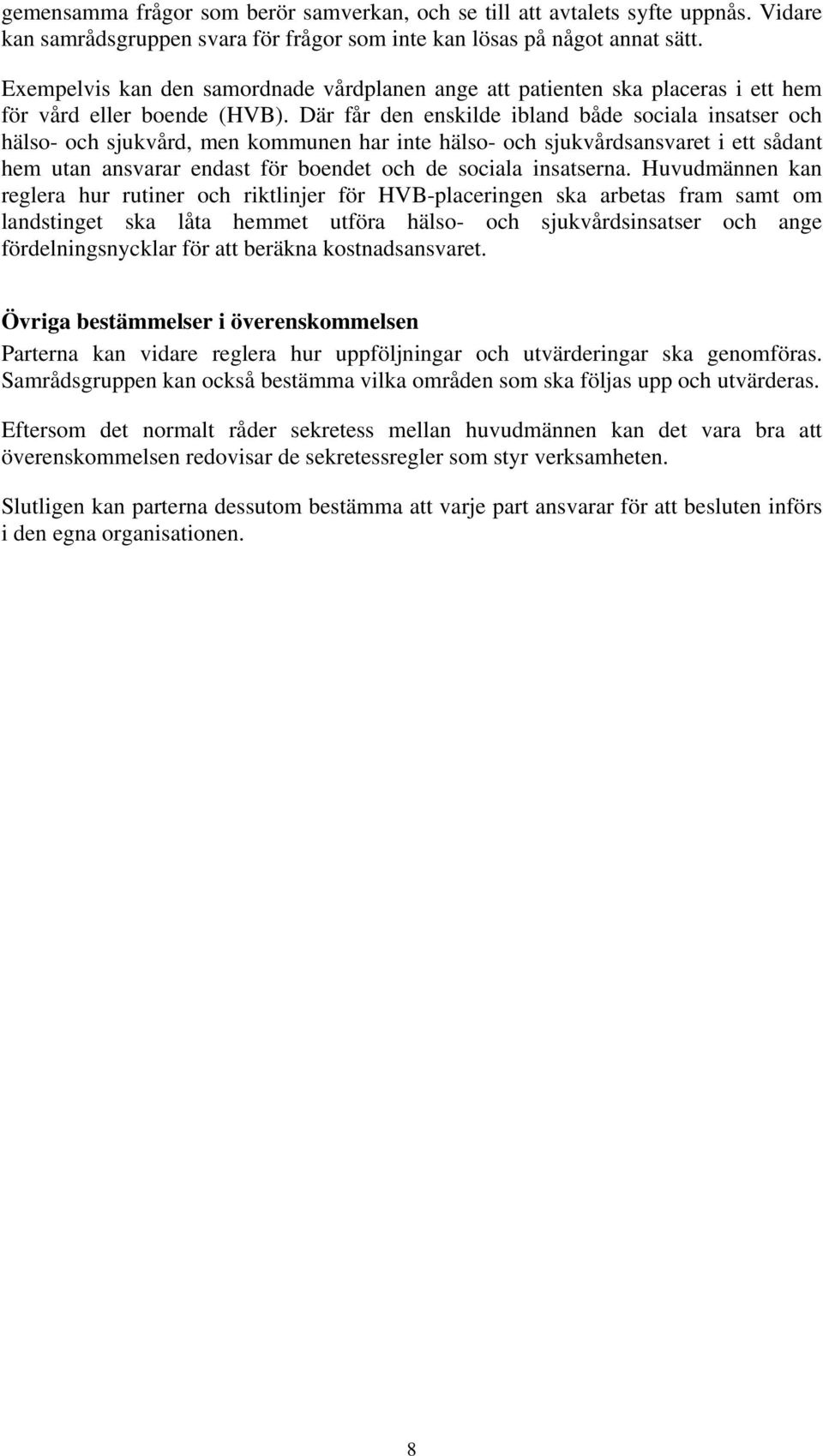 gemensamma frågor som berör samverkan, och se till att avtalets syfte uppnås. Vidare kan samrådsgruppen svara för frågor som inte kan lösas på något annat sätt.

Exempelvis kan den samordnade vårdplanen ange att patienten ska placeras i ett hem för vård eller boende (HVB). Där får den enskilde ibland både sociala insatser och hälso- och sjukvård, men kommunen har inte hälso- och sjukvårdsansvaret i ett sådant hem utan ansvarar endast för boendet och de sociala insatserna. Huvudmännen kan reglera hur rutiner och riktlinjer för HVB-placeringen ska arbetas fram samt om landstinget ska låta hemmet utföra hälso- och sjukvårdsinsatser och ange fördelningsnycklar för att beräkna kostnadsansvaret.

Övriga bestämmelser i överenskommelsen

Parterna kan vidare reglera hur uppföljningar och utvärderingar ska genomföras. Samrådsgruppen kan också bestämma vilka områden som ska följas upp och utvärderas.

Eftersom det normalt råder sekretess mellan huvudmännen kan det vara bra att överenskommelsen redovisar de sekretessregler som styr verksamheten.

Slutligen kan parterna dessutom bestämma att varje part ansvarar för att besluten införs i den egna organisationen.

8